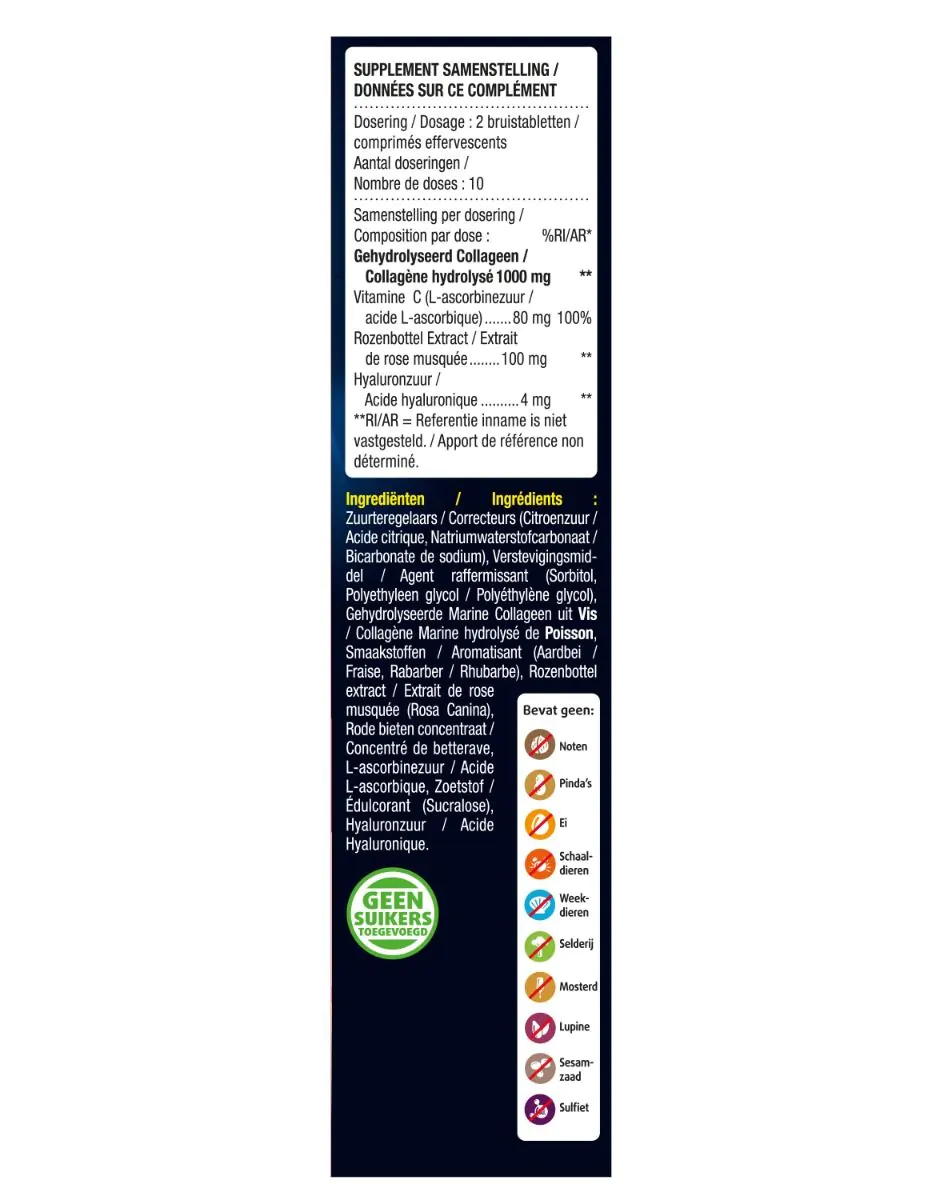 SUPPLEMENT SAMENSTELLING / DONNÉES SUR CE COMPLÉMENT

Dosering / Dosage : 2 bruistabletten / comprimés effervescents
Aantal doseringen / Nombre de doses : 10

Samenstelling per dosering / Composition par dose : %RI/AR*
Gehydrolyseerd Collageen / Collagène hydrolysé 1000 mg **
Vitamine C (L-ascorbinezuur / acide L-ascorbique) 80 mg 100%
Rozenbottel Extract / Extrait de rose musquée 100 mg **
Hyaluronzuur / Acide hyaluronique 4 mg **
**RI/AR = Referentie inname is niet vastgesteld. / Apport de référence non déterminé.

Ingrediënten / Ingrédients : Zuurteregelaars / Correcteurs (Citroenzuur / Acide citrique, Natriumwaterstofcarbonaat / Bicarbonate de sodium), Verstevigingsmiddel / Agent raffermissant (Sorbitol, Polyethyleen glycol / Polyéthylène glycol), Gehydrolyseerde Marine Collageen uit Vis / Collagène Marine hydrolysé de Poisson, Smaakstoffen / Aromatisant (Aardbei / Fraise, Rabarber / Rhubarbe), Rozenbottel extract / Extrait de rose musquée (Rosa Canina), Rode bieten concentraat / Concentré de betterave, L-ascorbinezuur / Acide L-ascorbique, Zoetstof / Édulcorant (Sucralose), Hyaluronzuur / Acide Hyaluronique.

GEEN SUIKERS TOEGEVOEGD

Bevat geen:
Noten
Pinda's
Ei
Schaaldieren
Weekdieren
Selderij
Mosterd
Lupine
Sesamzaad
Sulfiet